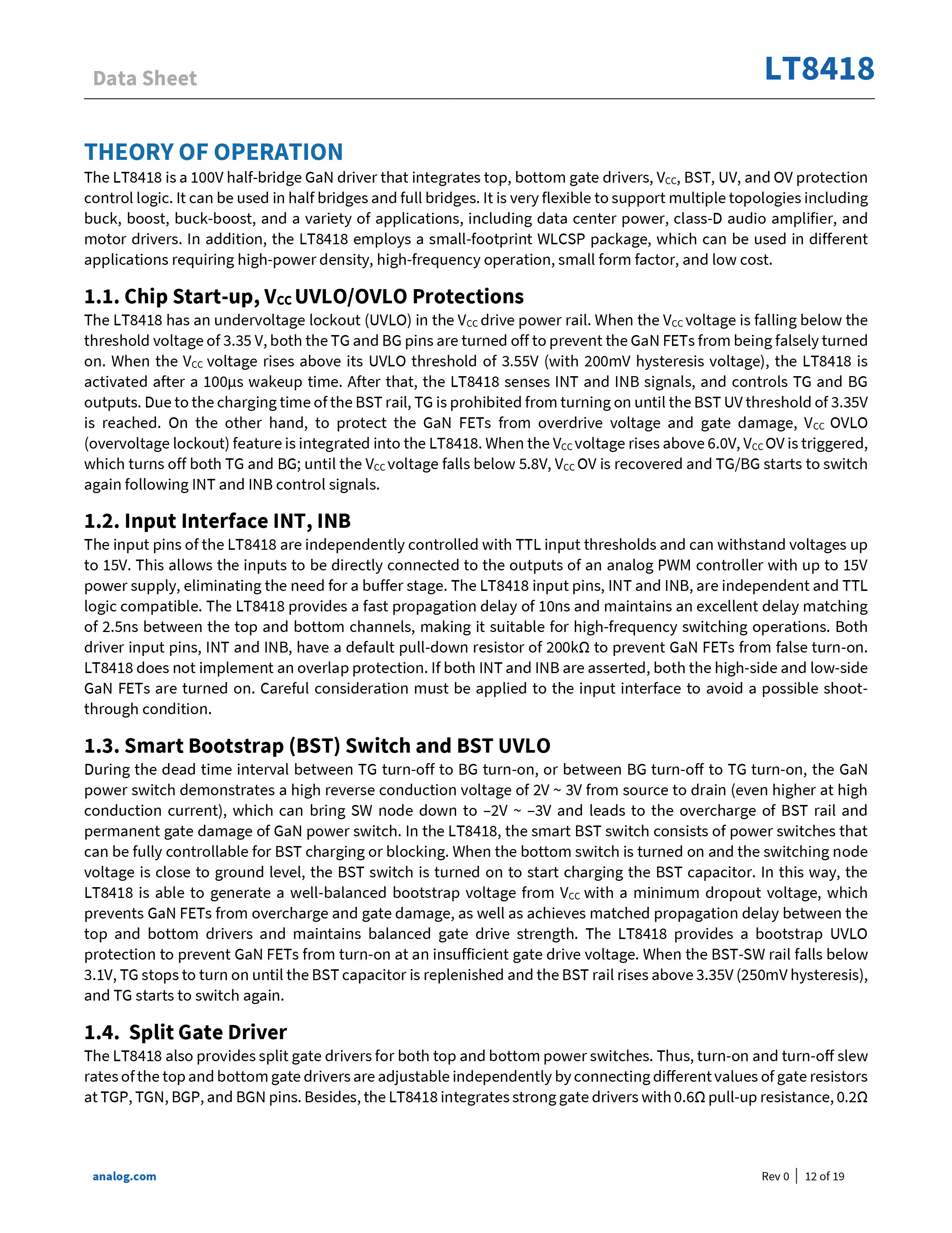 Data Sheet

LT8418

THEORY OF OPERATION

The LT8418 is a 100V half-bridge GaN driver that integrates top, bottom gate drivers, $V_{CC}$, BST, UV, and OV protection control logic. It can be used in half bridges and full bridges. It is very flexible to support multiple topologies including buck, boost, buck-boost, and a variety of applications, including data center power, class-D audio amplifier, and motor drivers. In addition, the LT8418 employs a small-footprint WLCSP package, which can be used in different applications requiring high-power density, high-frequency operation, small form factor, and low cost.

1.1. Chip Start-up, $V_{CC}$ UVLO/OVLO Protections

The LT8418 has an undervoltage lockout (UVLO) in the $V_{CC}$ drive power rail. When the $V_{CC}$ voltage is falling below the threshold voltage of 3.35 V, both the TG and BG pins are turned off to prevent the GaN FETs from being falsely turned on. When the $V_{CC}$ voltage rises above its UVLO threshold of 3.55V (with 200mV hysteresis voltage), the LT8418 is activated after a 100µs wakeup time. After that, the LT8418 senses INT and INB signals, and controls TG and BG outputs. Due to the charging time of the BST rail, TG is prohibited from turning on until the BST UV threshold of 3.35V is reached. On the other hand, to protect the GaN FETs from overdrive voltage and gate damage, $V_{CC}$ OVLO (overvoltage lockout) feature is integrated into the LT8418. When the $V_{CC}$ voltage rises above 6.0V, $V_{CC}$ OV is triggered, which turns off both TG and BG; until the $V_{CC}$ voltage falls below 5.8V, $V_{CC}$ OV is recovered and TG/BG starts to switch again following INT and INB control signals.

1.2. Input Interface INT, INB

The input pins of the LT8418 are independently controlled with TTL input thresholds and can withstand voltages up to 15V. This allows the inputs to be directly connected to the outputs of an analog PWM controller with up to 15V power supply, eliminating the need for a buffer stage. The LT8418 input pins, INT and INB, are independent and TTL logic compatible. The LT8418 provides a fast propagation delay of 10ns and maintains an excellent delay matching of 2.5ns between the top and bottom channels, making it suitable for high-frequency switching operations. Both driver input pins, INT and INB, have a default pull-down resistor of 200kΩ to prevent GaN FETs from false turn-on. LT8418 does not implement an overlap protection. If both INT and INB are asserted, both the high-side and low-side GaN FETs are turned on. Careful consideration must be applied to the input interface to avoid a possible shoot-through condition.

1.3. Smart Bootstrap (BST) Switch and BST UVLO

During the dead time interval between TG turn-off to BG turn-on, or between BG turn-off to TG turn-on, the GaN power switch demonstrates a high reverse conduction voltage of 2V ~ 3V from source to drain (even higher at high conduction current), which can bring SW node down to –2V ~ –3V and leads to the overcharge of BST rail and permanent gate damage of GaN power switch. In the LT8418, the smart BST switch consists of power switches that can be fully controllable for BST charging or blocking. When the bottom switch is turned on and the switching node voltage is close to ground level, the BST switch is turned on to start charging the BST capacitor. In this way, the LT8418 is able to generate a well-balanced bootstrap voltage from $V_{CC}$ with a minimum dropout voltage, which prevents GaN FETs from overcharge and gate damage, as well as achieves matched propagation delay between the top and bottom drivers and maintains balanced gate drive strength. The LT8418 provides a bootstrap UVLO protection to prevent GaN FETs from turn-on at an insufficient gate drive voltage. When the BST-SW rail falls below 3.1V, TG stops to turn on until the BST capacitor is replenished and the BST rail rises above 3.35V (250mV hysteresis), and TG starts to switch again.

1.4. Split Gate Driver

The LT8418 also provides split gate drivers for both top and bottom power switches. Thus, turn-on and turn-off slew rates of the top and bottom gate drivers are adjustable independently by connecting different values of gate resistors at TGP, TGN, BGP, and BGN pins. Besides, the LT8418 integrates strong gate drivers with 0.6Ω pull-up resistance, 0.2Ω

analog.com

Rev 0 | 12 of 19